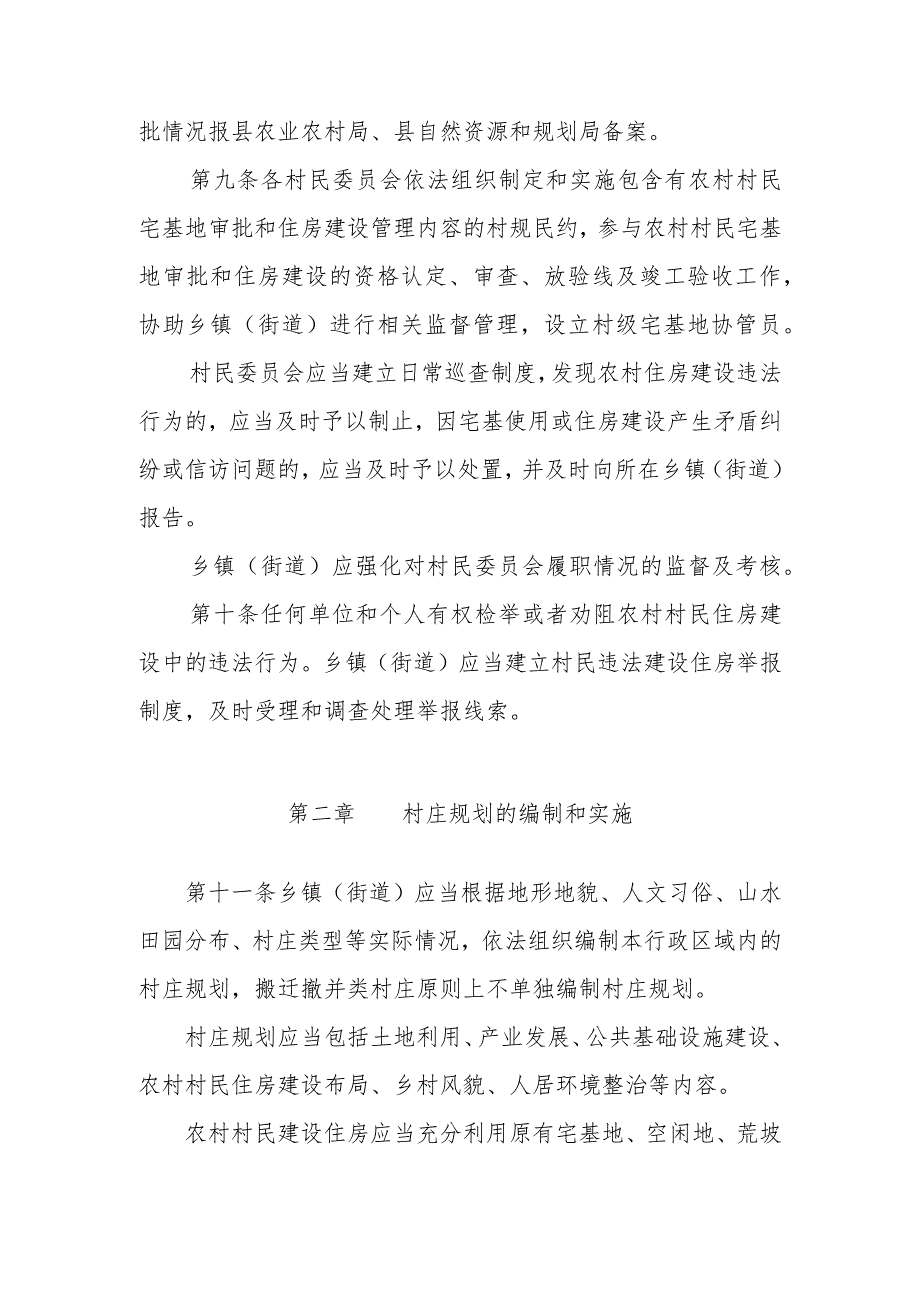 批情况报县农业农村局、县自然资源和规划局备案。

第九条各村民委员会依法组织制定和实施包含有农村村民宅基地审批和住房建设管理内容的村规民约，参与农村村民宅基地审批和住房建设的资格认定、审查、放验线及竣工验收工作，协助乡镇（街道）进行相关监督管理，设立村级宅基地协管员。

村民委员会应当建立日常巡查制度，发现农村住房建设违法行为的，应当及时予以制止，因宅基使用或住房建设产生矛盾纠纷或信访问题的，应当及时予以处置，并及时向所在乡镇（街道）报告。

乡镇（街道）应强化对村民委员会履职情况的监督及考核。

第十条任何单位和个人有权检举或者劝阻农村村民住房建设中的违法行为。乡镇（街道）应当建立村民违法建设住房举报制度，及时受理和调查处理举报线索。

第二章　　村庄规划的编制和实施

第十一条乡镇（街道）应当根据地形地貌、人文习俗、山水田园分布、村庄类型等实际情况，依法组织编制本行政区域内的村庄规划，搬迁撤并类村庄原则上不单独编制村庄规划。

村庄规划应当包括土地利用、产业发展、公共基础设施建设、农村村民住房建设布局、乡村风貌、人居环境整治等内容。

农村村民建设住房应当充分利用原有宅基地、空闲地、荒坡